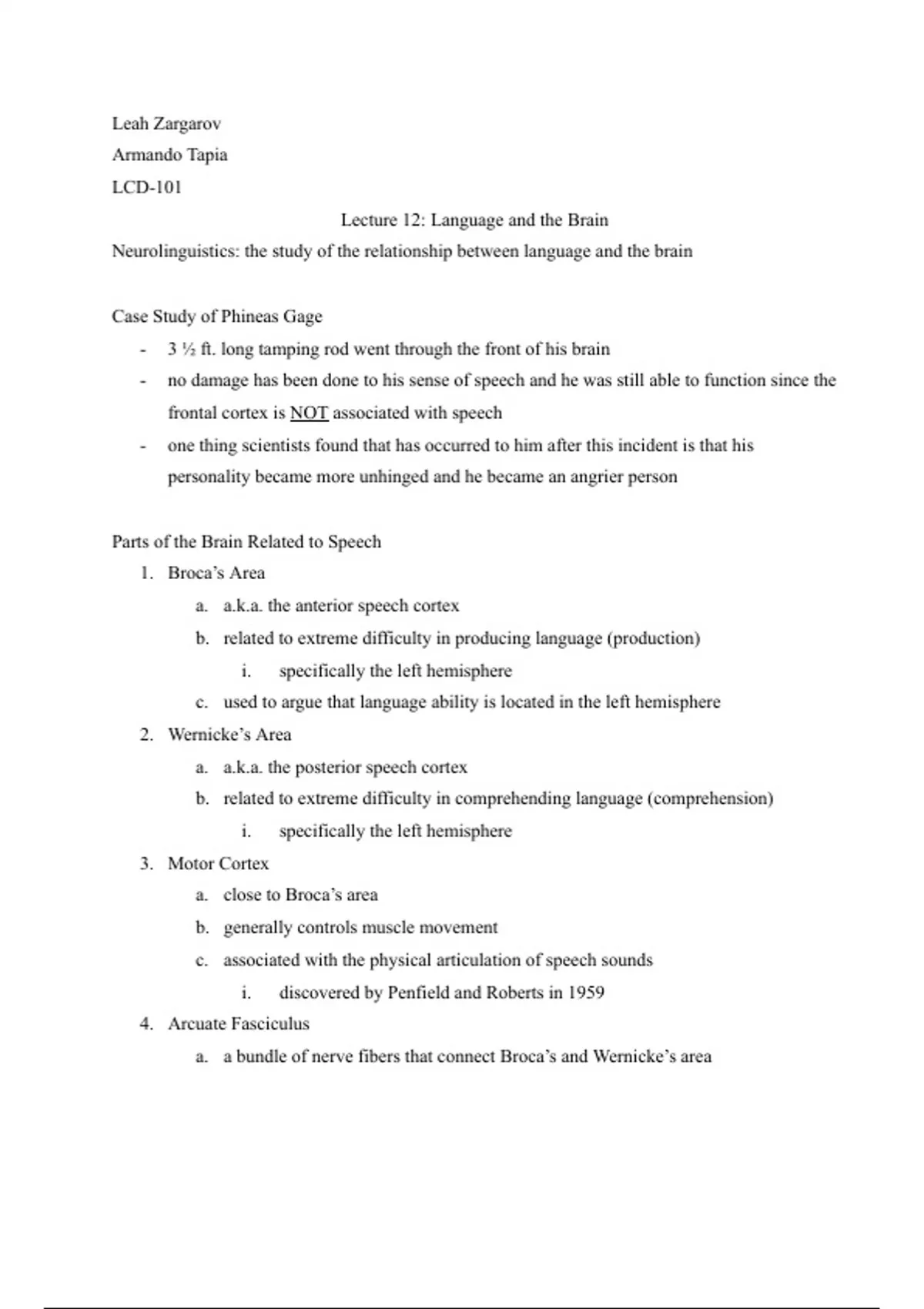 Leah Zargarov
Armando Tapia
LCD-101

Lecture 12: Language and the Brain

Neurolinguistics: the study of the relationship between language and the brain

Case Study of Phineas Gage
- 3 ½ ft. long tamping rod went through the front of his brain
- no damage has been done to his sense of speech and he was still able to function since the frontal cortex is NOT associated with speech
- one thing scientists found that has occurred to him after this incident is that his personality became more unhinged and he became an angrier person

Parts of the Brain Related to Speech
1. Broca's Area
a. a.k.a. the anterior speech cortex
b. related to extreme difficulty in producing language (production)
i. specifically the left hemisphere
c. used to argue that language ability is located in the left hemisphere
2. Wernicke's Area
a. a.k.a. the posterior speech cortex
b. related to extreme difficulty in comprehending language (comprehension)
i. specifically the left hemisphere
3. Motor Cortex
a. close to Broca's area
b. generally controls muscle movement
c. associated with the physical articulation of speech sounds
i. discovered by Penfield and Roberts in 1959
4. Arcuate Fasciculus
a. a bundle of nerve fibers that connect Broca's and Wernicke's area